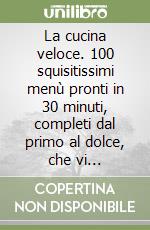 unilibro

La cucina veloce. 100 squisitissimi menù pronti in 30 minuti, completi dal primo al dolce, che vi...

COPERTINA NON DISPONIBILE